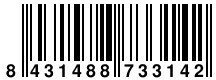 8 431488 733142